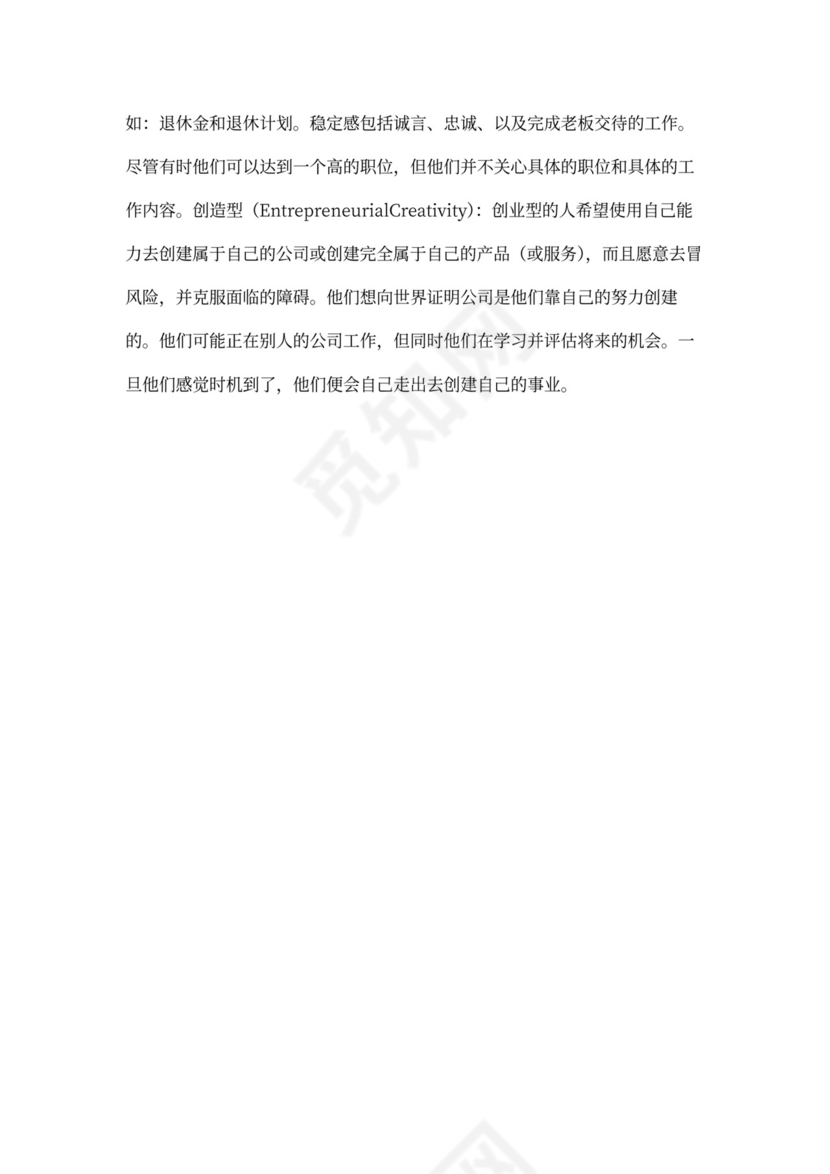 如：退休金和退休计划。稳定感包括诚言、忠诚、以及完成老板交待的工作。尽管有时他们可以达到一个高的职位，但他们并不关心具体的职位和具体的工作内容。创造型（EntrepreneurialCreativity）：创业型的人希望使用自己能力去创建属于自己的公司或创建完全属于自己的产品（或服务），而且愿意去冒风险，并克服面临的障碍。他们想向世界证明公司是他们靠自己的努力创建的。他们可能正在别人的公司工作，但同时他们在学习并评估将来的机会。一旦他们感觉时机到了，他们便会自己走出去创建自己的事业。

觅知网